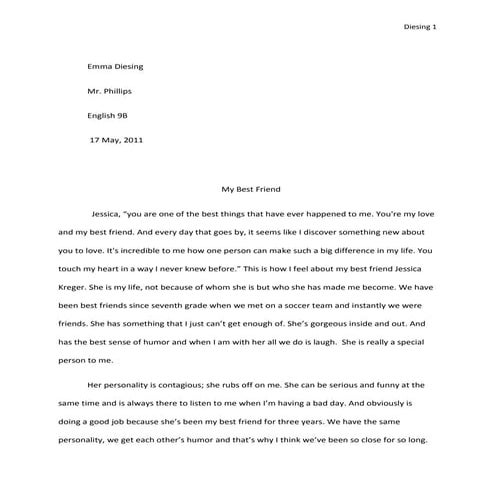 Diesing 1

Emma Diesing

Mr. Phillips

English 9B

17 May, 2011

My Best Friend

Jessica, "you are one of the best things that have ever happened to me. You're my love and my best friend. And every day that goes by, it seems like I discover something new about you to love. It's incredible to me how one person can make such a big difference in my life. You touch my heart in a way I never knew before." This is how I feel about my best friend Jessica Kreger. She is my life, not because of whom she is but who she has made me become. We have been best friends since seventh grade when we met on a soccer team and instantly we were friends. She has something that I just can't get enough of. She's gorgeous inside and out. And has the best sense of humor and when I am with her all we do is laugh. She is really a special person to me.

Her personality is contagious; she rubs off on me. She can be serious and funny at the same time and is always there to listen to me when I'm having a bad day. And obviously is doing a good job because she's been my best friend for three years. We have the same personality, we get each other's humor and that's why I think we've been so close for so long.